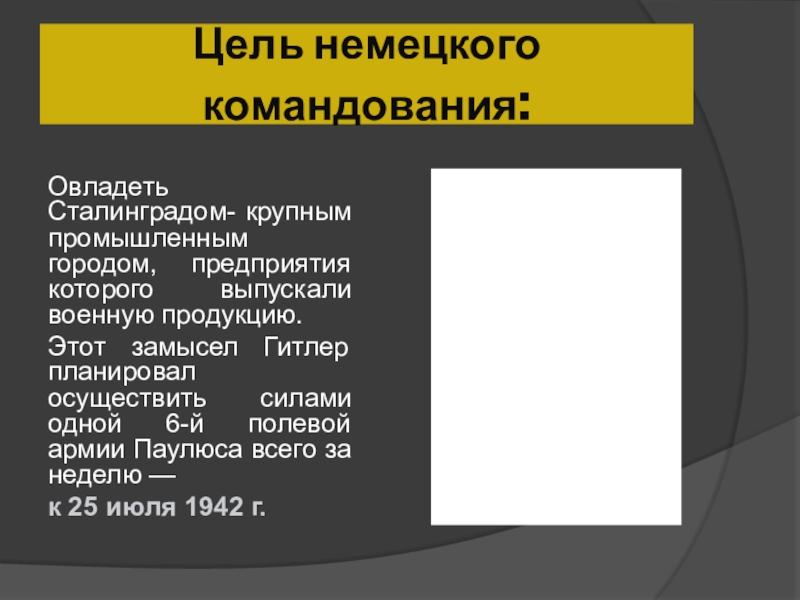 Цель немецкого командования:

Овладеть Сталинградом- крупным промышленным городом, предприятия которого выпускали военную продукцию.

Этот замысел Гитлер планировал осуществить силами одной 6-й полевой армии Паулюса всего за неделю —

к 25 июля 1942 г.